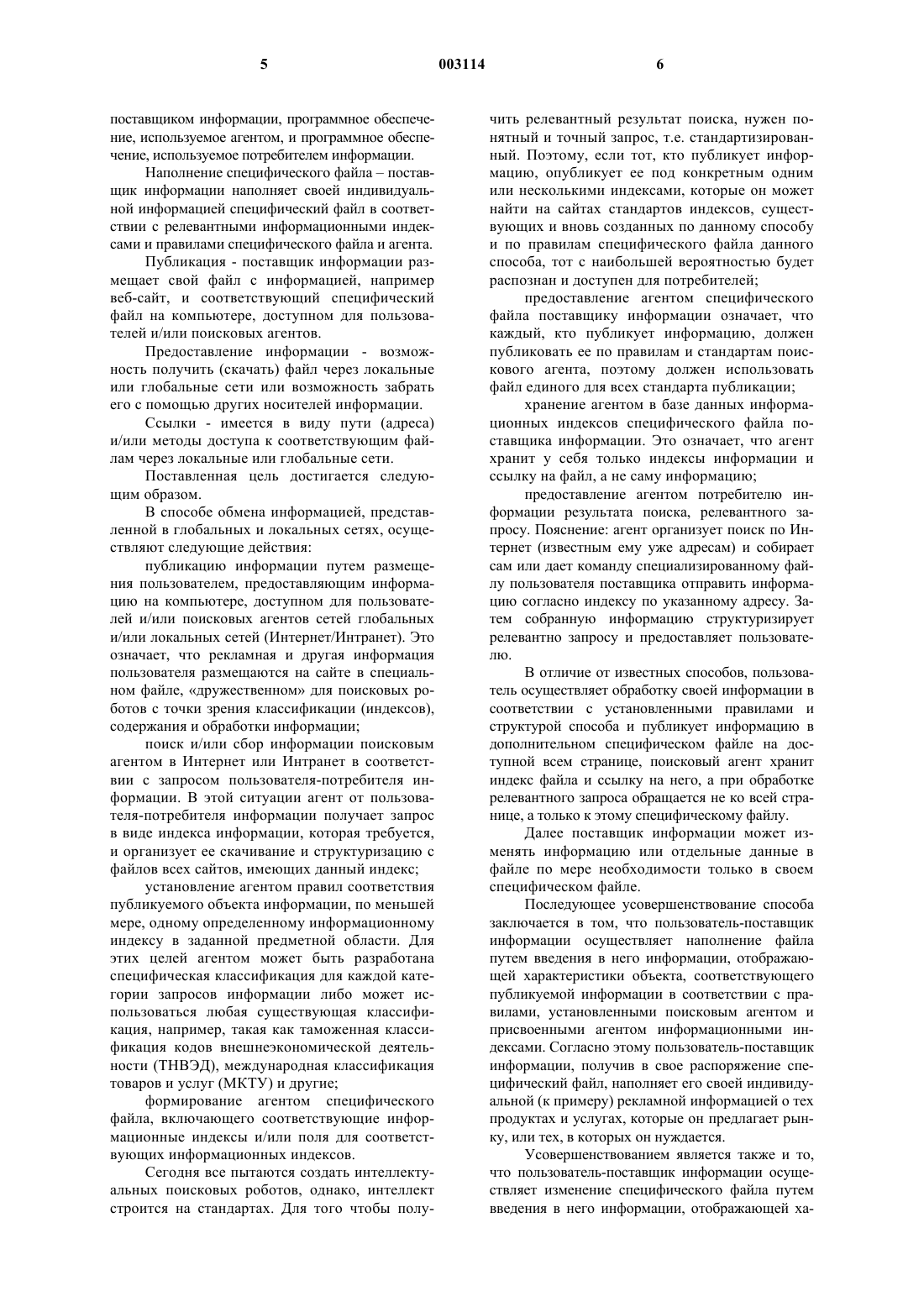 5 003114 6

поставщиком информации, программное обеспечение, используемое агентом, и программное обеспечение, используемое потребителем информации.

Наполнение специфического файла – поставщик информации наполняет своей индивидуальной информацией специфический файл в соответствии с релевантными информационными индексами и правилами специфического файла и агента.

Публикация - поставщик информации размещает свой файл с информацией, например веб-сайт, и соответствующий специфический файл на компьютере, доступном для пользователей и/или поисковых агентов.

Предоставление информации - возможность получить (скачать) файл через локальные или глобальные сети или возможность забрать его с помощью других носителей информации.

Ссылки - имеется в виду пути (адреса) и/или методы доступа к соответствующим файлам через локальные или глобальные сети.

Поставленная цель достигается следующим образом.

В способе обмена информацией, представленной в глобальных и локальных сетях, осуществляют следующие действия:

публикацию информации путем размещения пользователем, предоставляющим информацию на компьютере, доступном для пользователей и/или поисковых агентов сетей глобальных и/или локальных сетей (Интернет/Интранет). Это означает, что рекламная и другая информация пользователя размещаются на сайте в специальном файле, «дружественном» для поисковых роботов с точки зрения классификации (индексов), содержания и обработки информации;

поиск и/или сбор информации поисковым агентом в Интернет или Интранет в соответствии с запросом пользователя-потребителя информации. В этой ситуации агент от пользователя-потребителя информации получает запрос в виде индекса информации, которая требуется, и организует ее скачивание и структуризацию с файлов всех сайтов, имеющих данный индекс;

установление агентом правил соответствия публикуемого объекта информации, по меньшей мере, одному определенному информационному индексу в заданной предметной области. Для этих целей агентом может быть разработана специфическая классификация для каждой категории запросов информации либо может использоваться любая существующая классификация, например, такая как таможенная классификация кодов внешнеэкономической деятельности (ТНВЭД), международная классификация товаров и услуг (МКТУ) и другие;

формирование агентом специфического файла, включающего соответствующие информационные индексы и/или поля для соответствующих информационных индексов.

Сегодня все пытаются создать интеллектуальных поисковых роботов, однако, интеллект строится на стандартах. Для того чтобы получить релевантный результат поиска, нужен понятный и точный запрос, т.е. стандартизированный. Поэтому, если тот, кто публикует информацию, опубликует ее под конкретным одним или несколькими индексами, которые он может найти на сайтах стандартов индексов, существующих и вновь созданных по данному способу и по правилам специфического файла данного способа, тот с наибольшей вероятностью будет распознан и доступен для потребителей;

предоставление агентом специфического файла поставщику информации означает, что каждый, кто публикует информацию, должен публиковать ее по правилам и стандартам поискового агента, поэтому должен использовать файл единого для всех стандарта публикации;

хранение агентом в базе данных информационных индексов специфического файла поставщика информации. Это означает, что агент хранит у себя только индексы информации и ссылку на файл, а не саму информацию;

предоставление агентом потребителю информации результата поиска, релевантного запросу. Пояснение: агент организует поиск по Интернет (известным ему уже адресам) и собирает сам или дает команду специализированному файлу пользователя поставщика отправить информацию согласно индексу по указанному адресу. Затем собранную информацию структуризирует релевантно запросу и предоставляет пользователю.

В отличие от известных способов, пользователь осуществляет обработку своей информации в соответствии с установленными правилами и структурой способа и публикует информацию в дополнительном специфическом файле на доступной всем странице, поисковый агент хранит индекс файла и ссылку на него, а при обработке релевантного запроса обращается не ко всей странице, а только к этому специфическому файлу.

Далее поставщик информации может изменять информацию или отдельные данные в файле по мере необходимости только в своем специфическом файле.

Последующее усовершенствование способа заключается в том, что пользователь-поставщик информации осуществляет наполнение файла путем введения в него информации, отображающей характеристики объекта, соответствующего публикуемой информации в соответствии с правилами, установленными поисковым агентом и присвоенными агентом информационными индексами. Согласно этому пользователь-поставщик информации, получив в свое распоряжение специфический файл, наполняет его своей индивидуальной (к примеру) рекламной информацией о тех продуктах и услугах, которые он предлагает рынку, или тех, в которых он нуждается.

Усовершенствованием является также и то, что пользователь-поставщик информации осуществляет изменение специфического файла путем введения в него информации, отображающей ха-